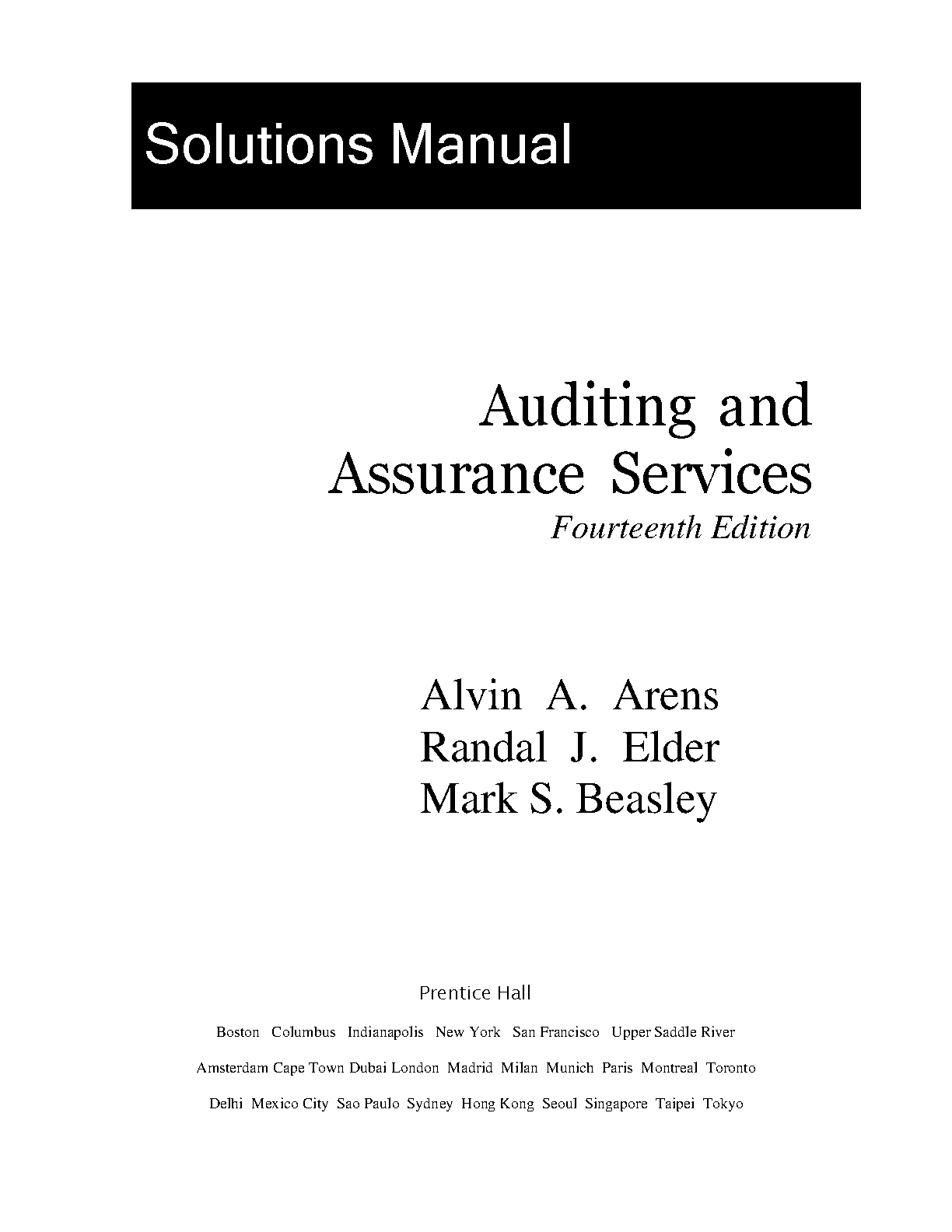 Solutions Manual

Auditing and Assurance Services
Fourteenth Edition

Alvin A. Arens
Randal J. Elder
Mark S. Beasley

Prentice Hall

Boston Columbus Indianapolis New York San Francisco Upper Saddle River

Amsterdam Cape Town Dubai London Madrid Milan Munich Paris Montreal Toronto

Delhi Mexico City Sao Paulo Sydney Hong Kong Seoul Singapore Taipei Tokyo